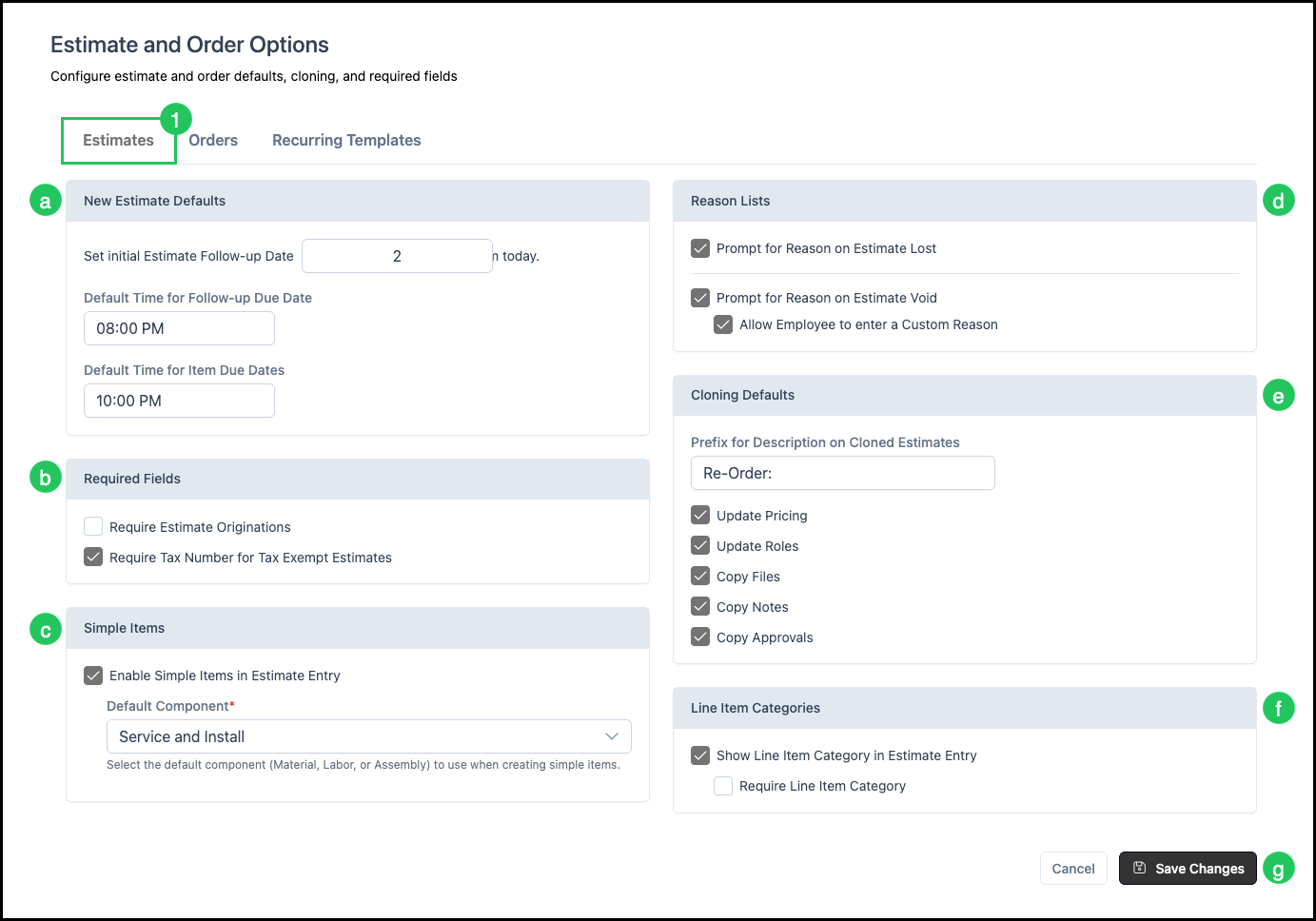 Estimate and Order Options
Configure estimate and order defaults, cloning, and required fields

Estimates 1 Orders Recurring Templates

a
New Estimate Defaults

Set initial Estimate Follow-up Date 2 n today.

Default Time for Follow-up Due Date
08:00 PM

Default Time for Item Due Dates
10:00 PM

b
Required Fields

Require Estimate Originations
Require Tax Number for Tax Exempt Estimates

c
Simple Items

Enable Simple Items in Estimate Entry
Default Component*
Service and Install
Select the default component (Material, Labor, or Assembly) to use when creating simple items.

Reason Lists
d

Prompt for Reason on Estimate Lost
Prompt for Reason on Estimate Void
Allow Employee to enter a Custom Reason

Cloning Defaults
e

Prefix for Description on Cloned Estimates
Re-Order:
Update Pricing
Update Roles
Copy Files
Copy Notes
Copy Approvals

Line Item Categories
f

Show Line Item Category in Estimate Entry
Require Line Item Category

Cancel Save Changes g